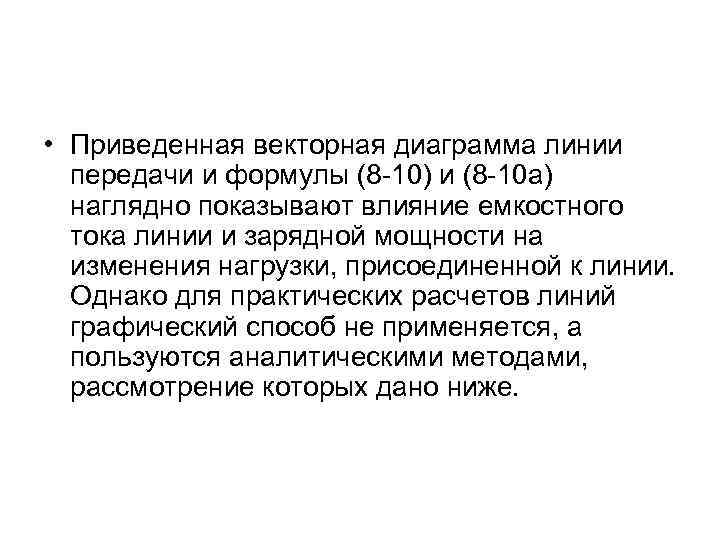 • Приведенная векторная диаграмма линии передачи и формулы (8-10) и (8-10а) наглядно показывают влияние емкостного тока линии и зарядной мощности на изменения нагрузки, присоединенной к линии. Однако для практических расчетов линий графический способ не применяется, а пользуются аналитическими методами, рассмотрение которых дано ниже.